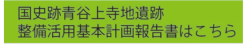 国史跡青谷上寺地遺跡
整備活用基本計画報告書はこちら